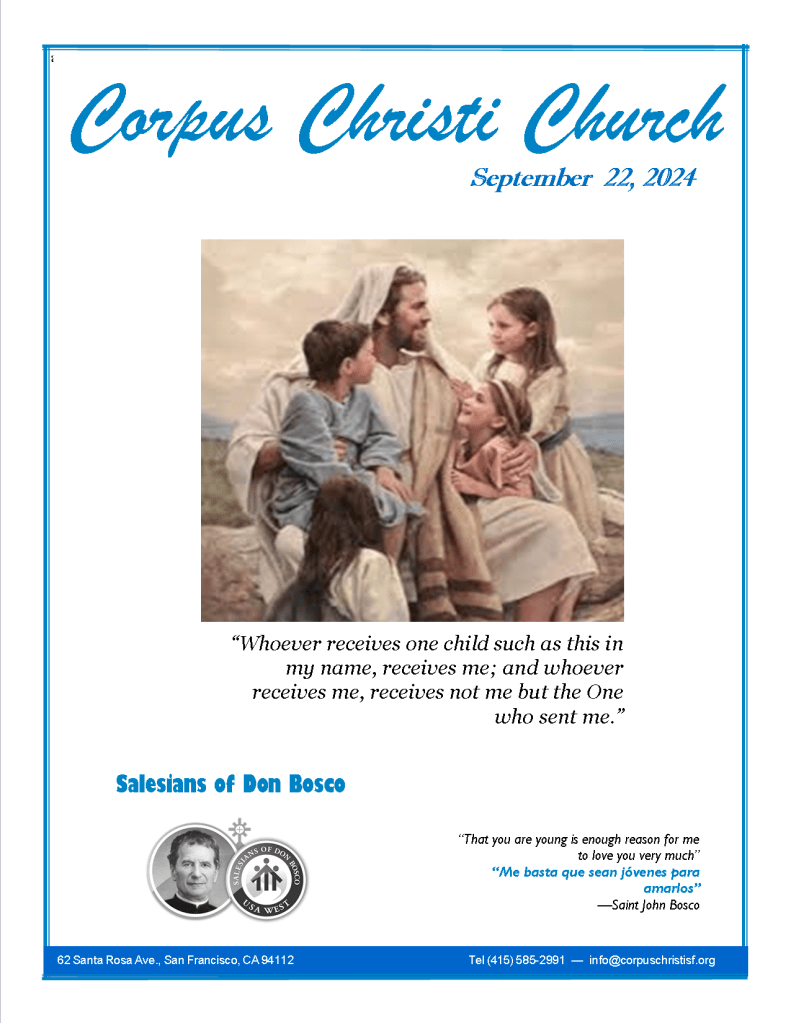 Corpus Christi Church

September 22, 2024

"Whoever receives one child such as this in my name, receives me; and whoever receives me, receives not me but the One who sent me."

Salesians of Don Bosco

SALESIANS OF DON BOSCO
USA WEST

"That you are young is enough reason for me to love you very much"
"Me basta que sean jóvenes para amarlos"
—Saint John Bosco

62 Santa Rosa Ave., San Francisco, CA 94112

Tel (415) 585-2991 — info@corpuschristisf.org